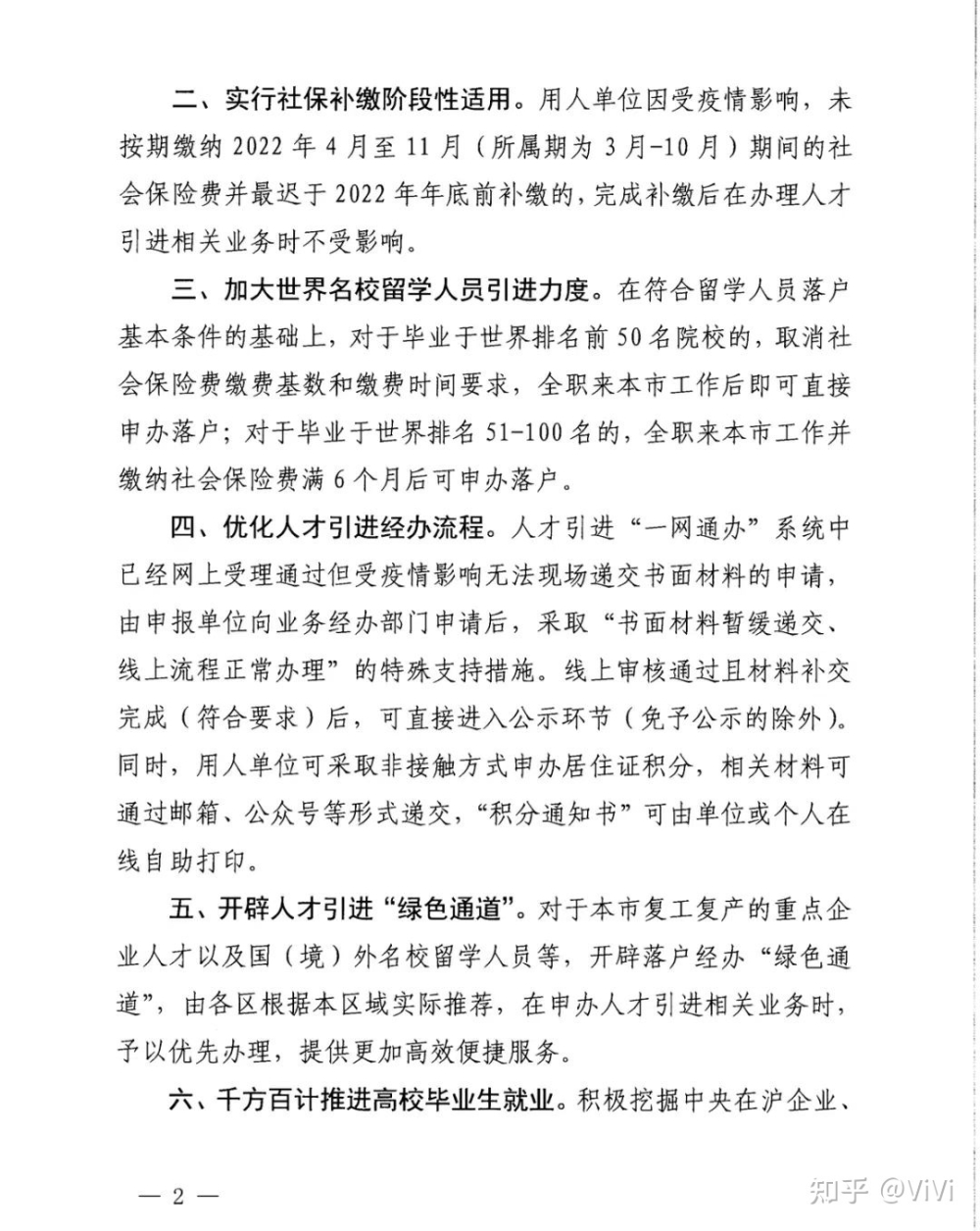 二、实行社保补缴阶段性适用。用人单位因受疫情影响，未按期缴纳 2022 年 4 月至 11 月（所属期为 3 月-10 月）期间的社会保险费并最迟于 2022 年年底前补缴的，完成补缴后在办理人才引进相关业务时不受影响。

三、加大世界名校留学人员引进力度。在符合留学人员落户基本条件的基础上，对于毕业于世界排名前 50 名院校的，取消社会保险费缴费基数和缴费时间要求，全职来本市工作后即可直接申办落户；对于毕业于世界排名 51-100 名的，全职来本市工作并缴纳社会保险费满 6 个月后可申办落户。

四、优化人才引进经办流程。人才引进“一网通办”系统中已经网上受理通过但受疫情影响无法现场递交书面材料的申请，由申报单位向业务经办部门申请后，采取“书面材料暂缓递交、线上流程正常办理”的特殊支持措施。线上审核通过且材料补交完成（符合要求）后，可直接进入公示环节（免予公示的除外）。同时，用人单位可采取非接触方式申办居住证积分，相关材料可通过邮箱、公众号等形式递交，“积分通知书”可由单位或个人在线自助打印。

五、开辟人才引进“绿色通道”。对于本市复工复产的重点企业人才以及国（境）外名校留学人员等，开辟落户经办“绿色通道”，由各区根据本区域实际推荐，在申办人才引进相关业务时，予以优先办理，提供更加高效便捷服务。

六、千方百计推进高校毕业生就业。积极挖掘中央在沪企业、

— 2 —

知乎 @ViVi